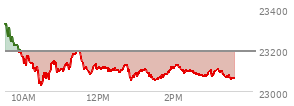 23400
23200
23000
10AM
12PM
2PM